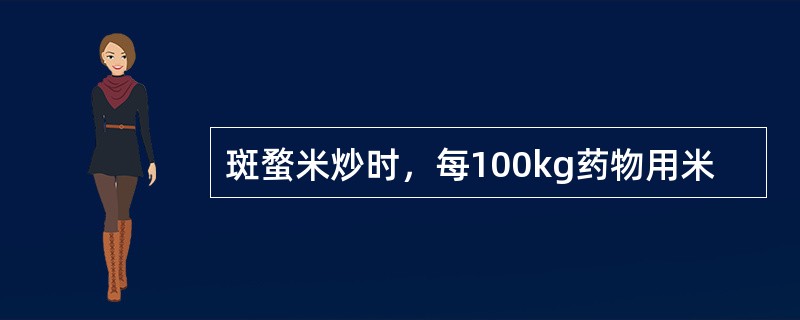 斑蝥米炒时，每100kg药物用米